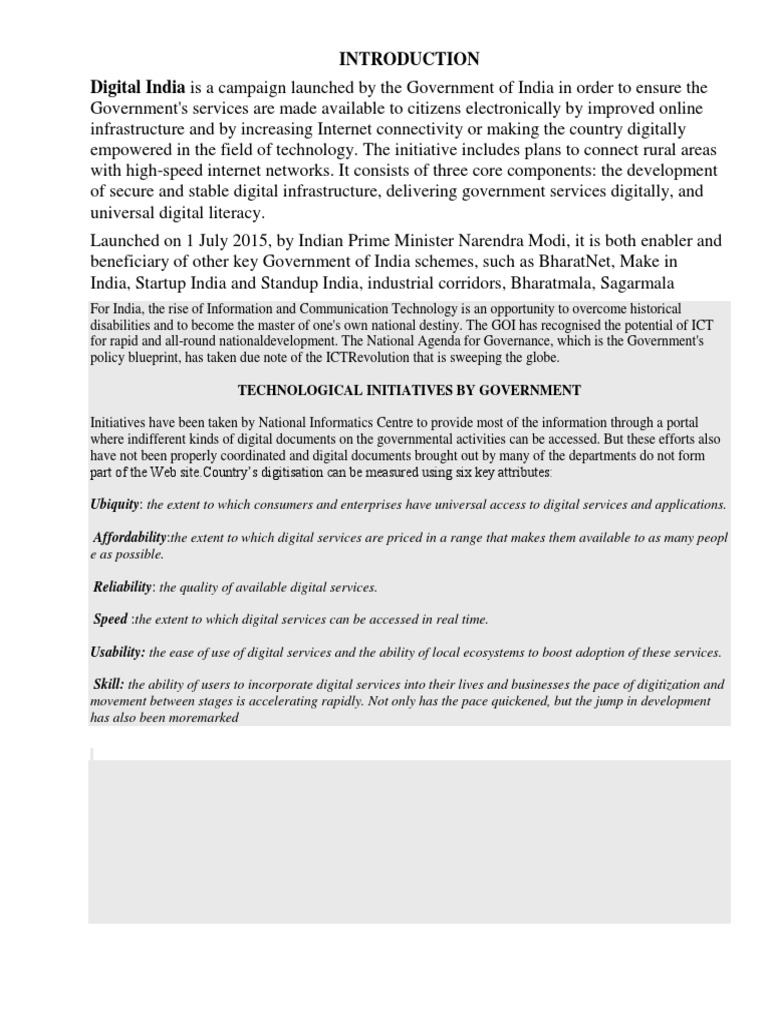 INTRODUCTION

Digital India is a campaign launched by the Government of India in order to ensure the Government's services are made available to citizens electronically by improved online infrastructure and by increasing Internet connectivity or making the country digitally empowered in the field of technology. The initiative includes plans to connect rural areas with high-speed internet networks. It consists of three core components: the development of secure and stable digital infrastructure, delivering government services digitally, and universal digital literacy.

Launched on 1 July 2015, by Indian Prime Minister Narendra Modi, it is both enabler and beneficiary of other key Government of India schemes, such as BharatNet, Make in India, Startup India and Standup India, industrial corridors, Bharatmala, Sagarmala

For India, the rise of Information and Communication Technology is an opportunity to overcome historical disabilities and to become the master of one's own national destiny. The GOI has recognised the potential of ICT for rapid and all-round nationaldevelopment. The National Agenda for Governance, which is the Government's policy blueprint, has taken due note of the ICTRevolution that is sweeping the globe.

TECHNOLOGICAL INITIATIVES BY GOVERNMENT

Initiatives have been taken by National Informatics Centre to provide most of the information through a portal where indifferent kinds of digital documents on the governmental activities can be accessed. But these efforts also have not been properly coordinated and digital documents brought out by many of the departments do not form part of the Web site.Country's digitisation can be measured using six key attributes:

Ubiquity: the extent to which consumers and enterprises have universal access to digital services and applications.

Affordability:the extent to which digital services are priced in a range that makes them available to as many peopl e as possible.

Reliability: the quality of available digital services.

Speed :the extent to which digital services can be accessed in real time.

Usability: the ease of use of digital services and the ability of local ecosystems to boost adoption of these services.

Skill: the ability of users to incorporate digital services into their lives and businesses the pace of digitization and movement between stages is accelerating rapidly. Not only has the pace quickened, but the jump in development has also been moremarked